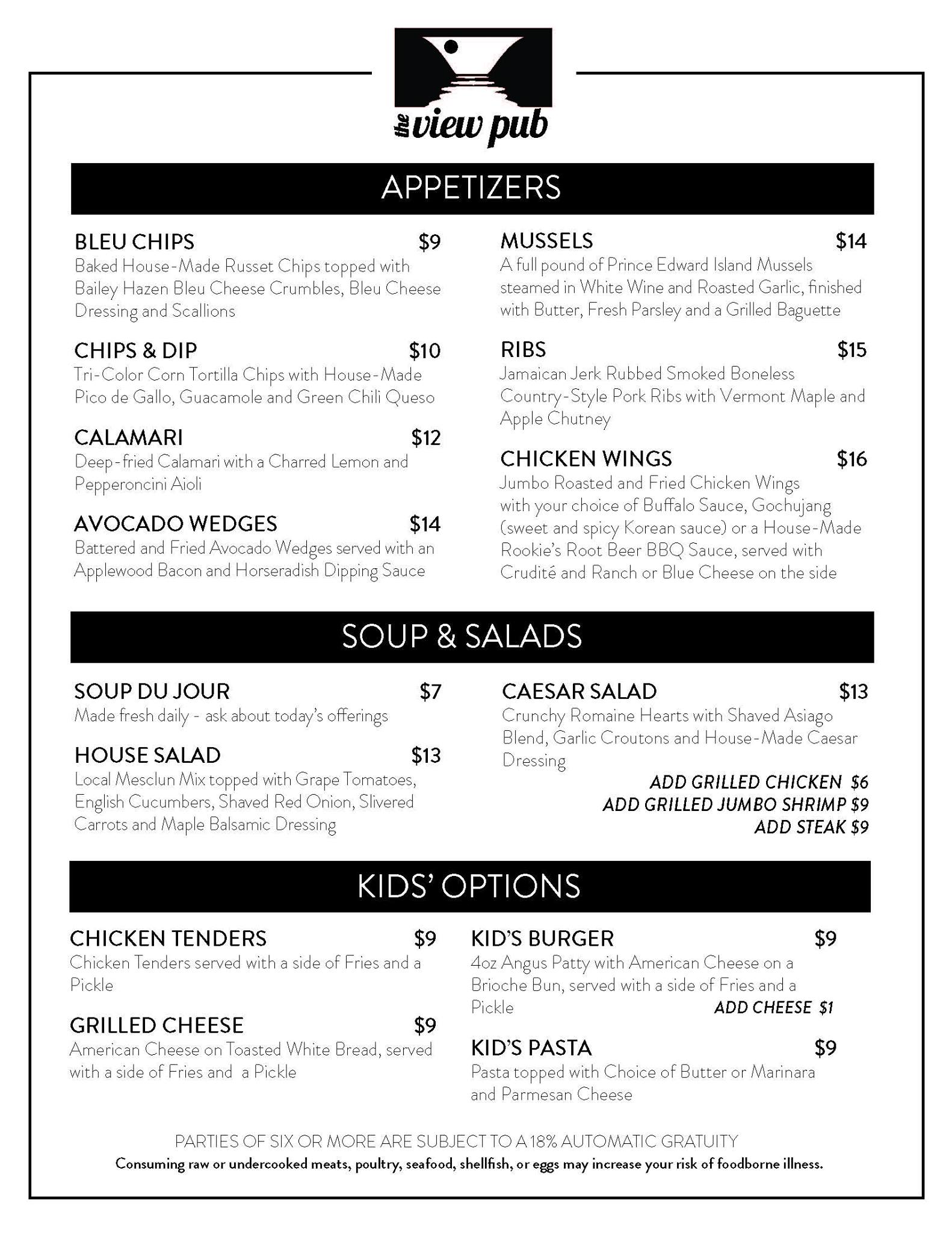 the view pub

APPETIZERS

BLEU CHIPS $9
Baked House-Made Russet Chips topped with Bailey Hazen Bleu Cheese Crumbles, Bleu Cheese Dressing and Scallions

CHIPS & DIP $10
Tri-Color Corn Tortilla Chips with House-Made Pico de Gallo, Guacamole and Green Chili Queso

CALAMARI $12
Deep-fried Calamari with a Charred Lemon and Pepperoncini Aioli

AVOCADO WEDGES $14
Battered and Fried Avocado Wedges served with an Applewood Bacon and Horseradish Dipping Sauce

MUSSELS $14
A full pound of Prince Edward Island Mussels steamed in White Wine and Roasted Garlic, finished with Butter, Fresh Parsley and a Grilled Baguette

RIBS $15
Jamaican Jerk Rubbed Smoked Boneless Country-Style Pork Ribs with Vermont Maple and Apple Chutney

CHICKEN WINGS $16
Jumbo Roasted and Fried Chicken Wings with your choice of Buffalo Sauce, Gochujang (sweet and spicy Korean sauce) or a House-Made Rookie's Root Beer BBQ Sauce, served with Crudité and Ranch or Blue Cheese on the side

SOUP & SALADS

SOUP DU JOUR $7
Made fresh daily - ask about today's offerings

HOUSE SALAD $13
Local Mesclun Mix topped with Grape Tomatoes, English Cucumbers, Shaved Red Onion, Slivered Carrots and Maple Balsamic Dressing

CAESAR SALAD $13
Crunchy Romaine Hearts with Shaved Asiago Blend, Garlic Croutons and House-Made Caesar Dressing

ADD GRILLED CHICKEN $6
ADD GRILLED JUMBO SHRIMP $9
ADD STEAK $9

KIDS' OPTIONS

CHICKEN TENDERS $9
Chicken Tenders served with a side of Fries and a Pickle

GRILLED CHEESE $9
American Cheese on Toasted White Bread, served with a side of Fries and a Pickle

KID'S BURGER $9
4oz Angus Patty with American Cheese on a Brioche Bun, served with a side of Fries and a Pickle
ADD CHEESE $1

KID'S PASTA $9
Pasta topped with Choice of Butter or Marinara and Parmesan Cheese

PARTIES OF SIX OR MORE ARE SUBJECT TO A 18% AUTOMATIC GRATUITY
Consuming raw or undercooked meats, poultry, seafood, shellfish, or eggs may increase your risk of foodborne illness.